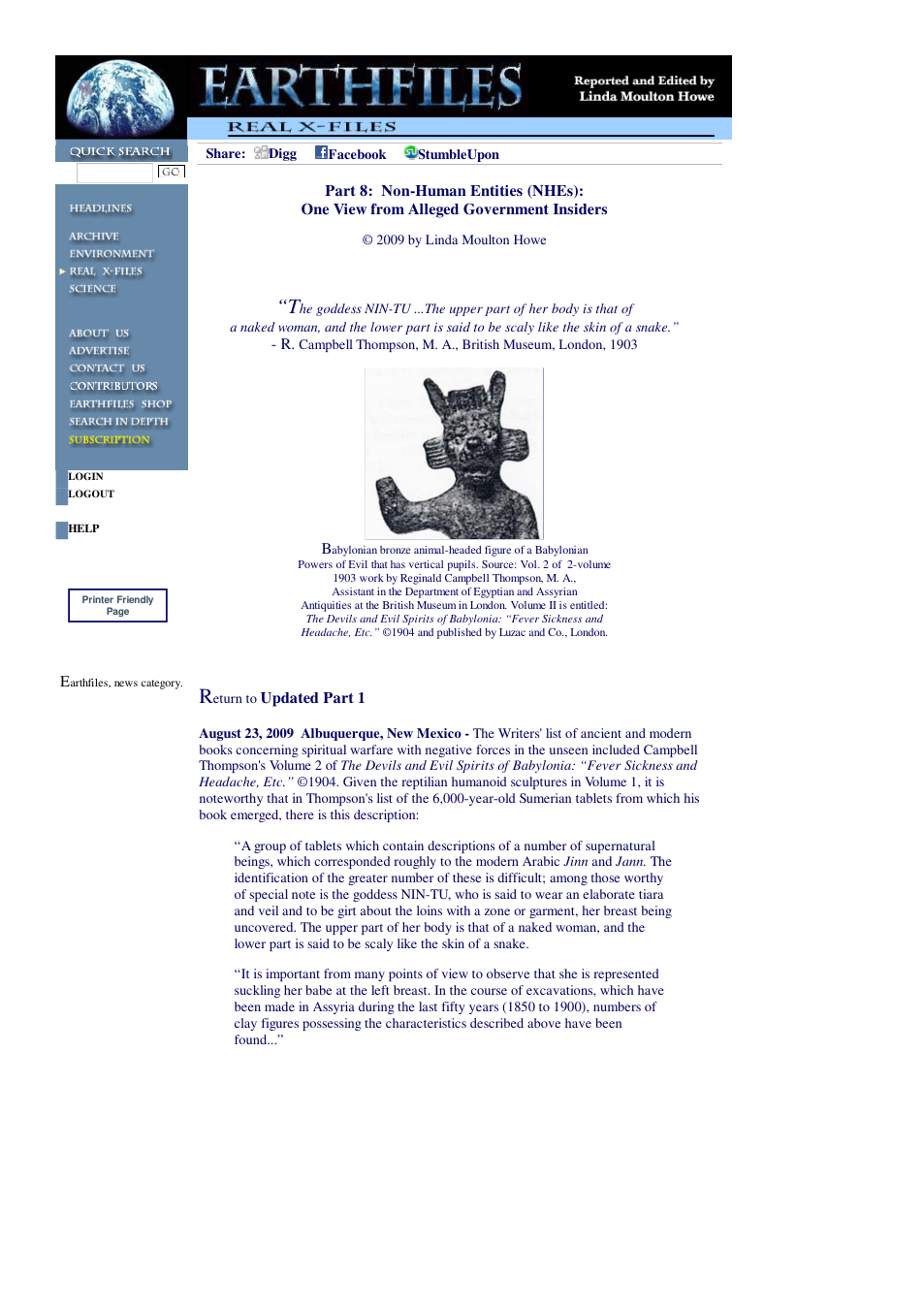 EARTHFILES

Reported and Edited by
Linda Moulton Howe

REAL X-FILES

QUICK SEARCH

GO

HEADLINES

ARCHIVE
ENVIRONMENT
REAL X-FILES
SCIENCE

ABOUT US
ADVERTISE
CONTACT US
CONTRIBUTORS
EARTHFILES SHOP
SEARCH IN DEPTH
SUBSCRIPTION

LOGIN
LOGOUT

HELP

Printer Friendly Page

Earthfiles, news category.

Share: Digg Facebook StumbleUpon

Part 8: Non-Human Entities (NHEs):
One View from Alleged Government Insiders

© 2009 by Linda Moulton Howe

"The goddess NIN-TU ...The upper part of her body is that of a naked woman, and the lower part is said to be scaly like the skin of a snake."
- R. Campbell Thompson, M. A., British Museum, London, 1903

Babylonian bronze animal-headed figure of a Babylonian Powers of Evil that has vertical pupils. Source: Vol. 2 of 2-volume 1903 work by Reginald Campbell Thompson, M. A., Assistant in the Department of Egyptian and Assyrian Antiquities at the British Museum in London. Volume II is entitled: The Devils and Evil Spirits of Babylonia: "Fever Sickness and Headache, Etc." ©1904 and published by Luzac and Co., London.

Return to Updated Part 1

August 23, 2009 Albuquerque, New Mexico - The Writers' list of ancient and modern books concerning spiritual warfare with negative forces in the unseen included Campbell Thompson's Volume 2 of The Devils and Evil Spirits of Babylonia: "Fever Sickness and Headache, Etc." ©1904. Given the reptilian humanoid sculptures in Volume 1, it is noteworthy that in Thompson's list of the 6,000-year-old Sumerian tablets from which his book emerged, there is this description:

"A group of tablets which contain descriptions of a number of supernatural beings, which corresponded roughly to the modern Arabic Jinn and Jann. The identification of the greater number of these is difficult; among those worthy of special note is the goddess NIN-TU, who is said to wear an elaborate tiara and veil and to be girt about the loins with a zone or garment, her breast being uncovered. The upper part of her body is that of a naked woman, and the lower part is said to be scaly like the skin of a snake.

"It is important from many points of view to observe that she is represented suckling her babe at the left breast. In the course of excavations, which have been made in Assyria during the last fifty years (1850 to 1900), numbers of clay figures possessing the characteristics described above have been found..."